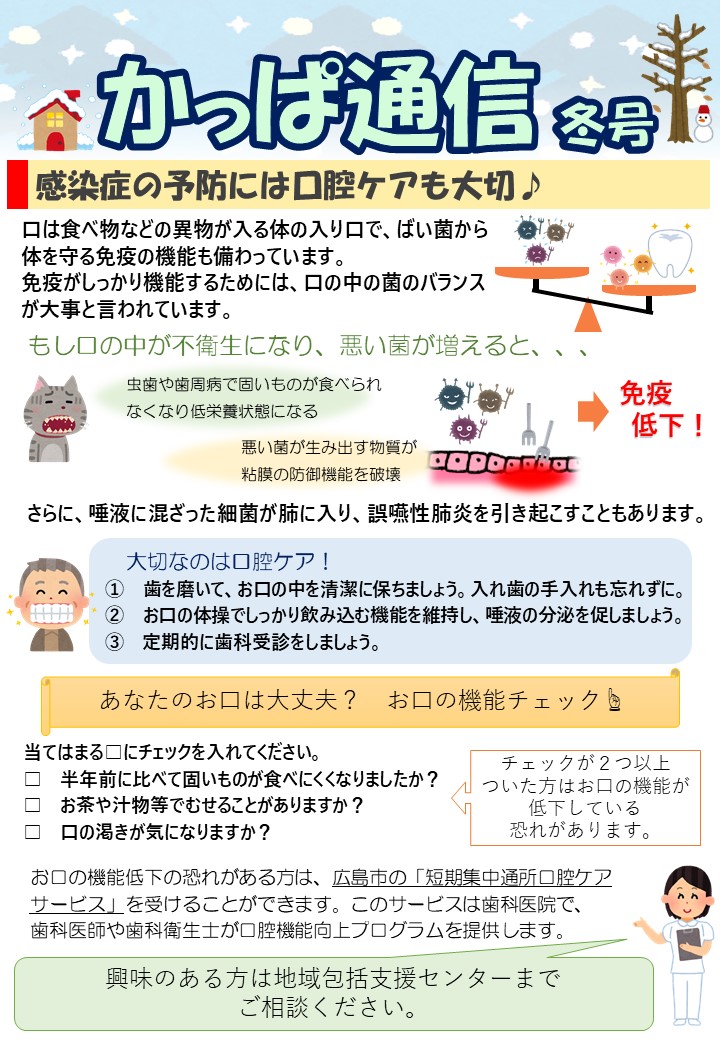 かっぱ通信 冬号

感染症の予防には口腔ケアも大切♪

口は食べ物などの異物が入る体の入り口で、ばい菌から体を守る免疫の機能も備わっています。
免疫がしっかり機能するためには、口の中の菌のバランスが大事と言われています。

もし口の中が不衛生になり、悪い菌が増えると、、、

虫歯や歯周病で固いものが食べられなくなり低栄養状態になる

悪い菌が生み出す物質が粘膜の防御機能を破壊

免疫低下！

さらに、唾液に混ざった細菌が肺に入り、誤嚥性肺炎を引き起こすこともあります。

大切なのは口腔ケア！
① 歯を磨いて、お口の中を清潔に保ちましょう。入れ歯の手入れも忘れずに。
② お口の体操でしっかり飲み込む機能を維持し、唾液の分泌を促しましょう。
③ 定期的に歯科受診をしましょう。

あなたのお口は大丈夫？　お口の機能チェック

当てはまる□にチェックを入れてください。
□ 半年前に比べて固いものが食べにくくなりましたか？
□ お茶や汁物等でむせることがありますか？
□ 口の渇きが気になりますか？

チェックが２つ以上ついた方はお口の機能が低下している恐れがあります。

お口の機能低下の恐れがある方は、広島市の「短期集中通所口腔ケアサービス」を受けることができます。このサービスは歯科医院で、歯科医師や歯科衛生士が口腔機能向上プログラムを提供します。

興味のある方は地域包括支援センターまでご相談ください。